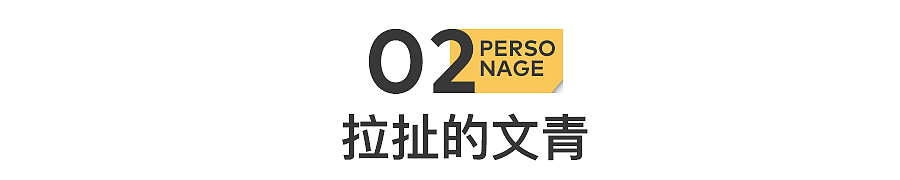 02 PERSO NAGE
拉扯的文青